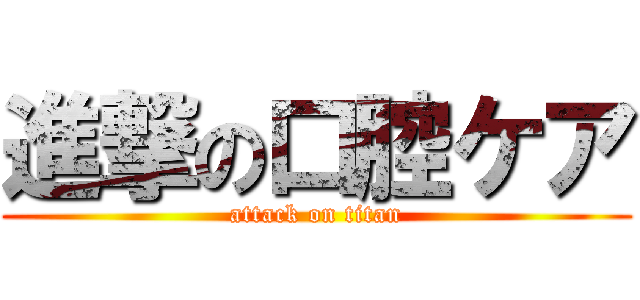 進撃の口腔ケア
attack on titan